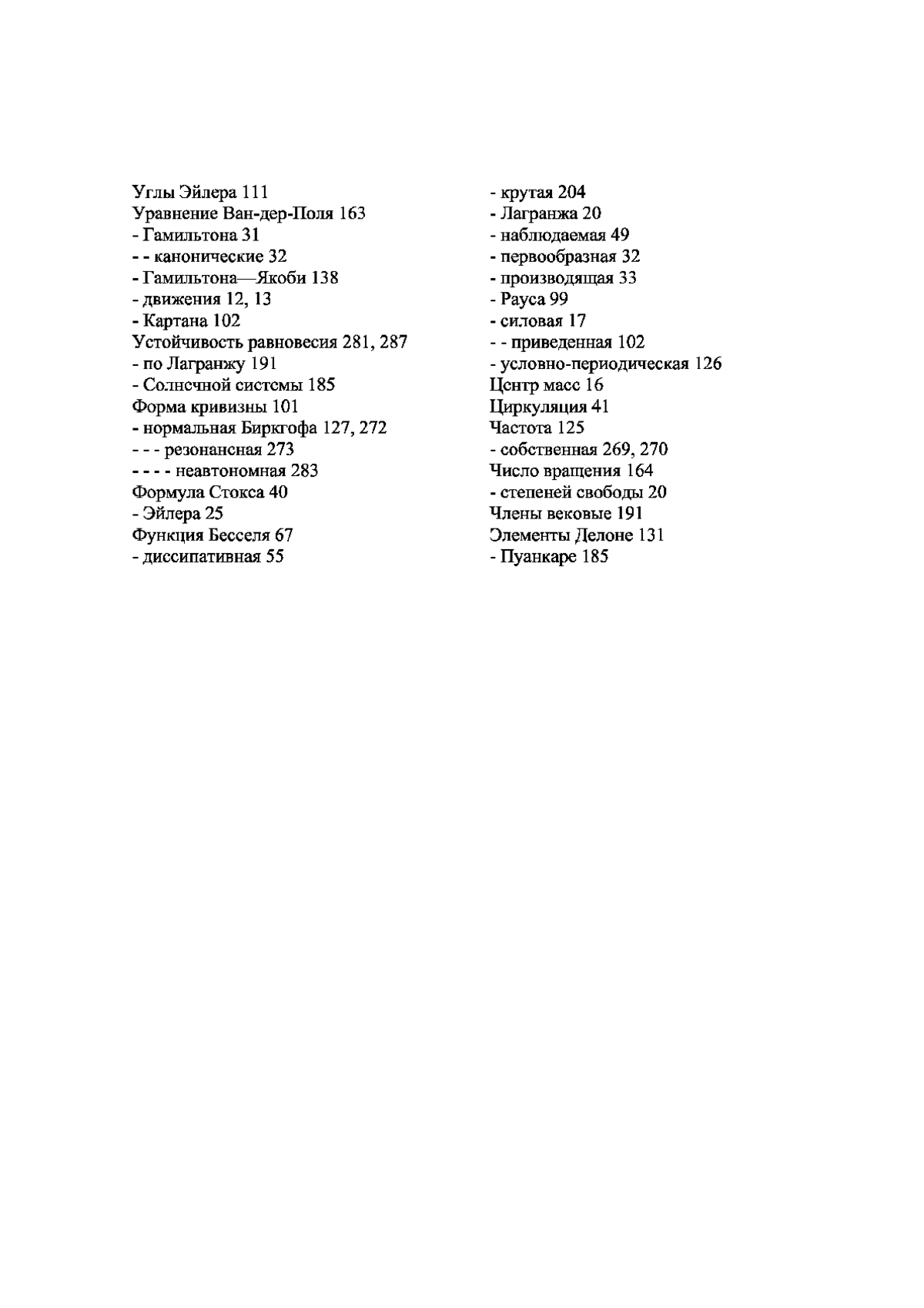 Углы Эйлера 111
Уравнение Ван-дер-Поля 163
- Гамильтона 31
- - канонические 32
- Гамильтона—Якоби 138
- движения 12, 13
- Картана 102
Устойчивость равновесия 281, 287
- по Лагранжу 191
- Солнечной системы 185
Форма кривизны 101
- нормальная Биркгофа 127, 272
- - - резонансная 273
- - - - неавтономная 283
Формула Стокса 40
- Эйлера 25
Функция Бесселя 67
- диссипативная 55

- крутая 204
- Лагранжа 20
- наблюдаемая 49
- первообразная 32
- производящая 33
- Рауса 99
- силовая 17
- - приведенная 102
- условно-периодическая 126
Центр масс 16
Циркуляция 41
Частота 125
- собственная 269, 270
Число вращения 164
- степеней свободы 20
Члены вековые 191
Элементы Делоне 131
- Пуанкаре 185